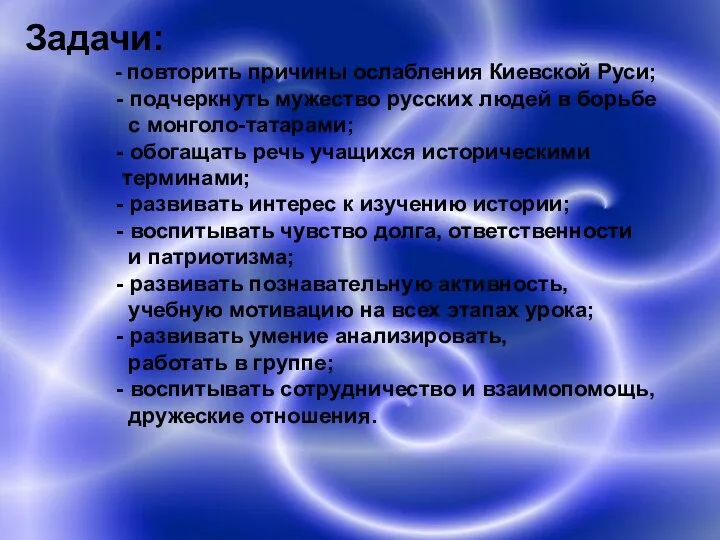 Задачи:

- повторить причины ослабления Киевской Руси;
- подчеркнуть мужество русских людей в борьбе с монголо-татарами;
- обогащать речь учащихся историческими терминами;
- развивать интерес к изучению истории;
- воспитывать чувство долга, ответственности и патриотизма;
- развивать познавательную активность, учебную мотивацию на всех этапах урока;
- развивать умение анализировать, работать в группе;
- воспитывать сотрудничество и взаимопомощь, дружеские отношения.